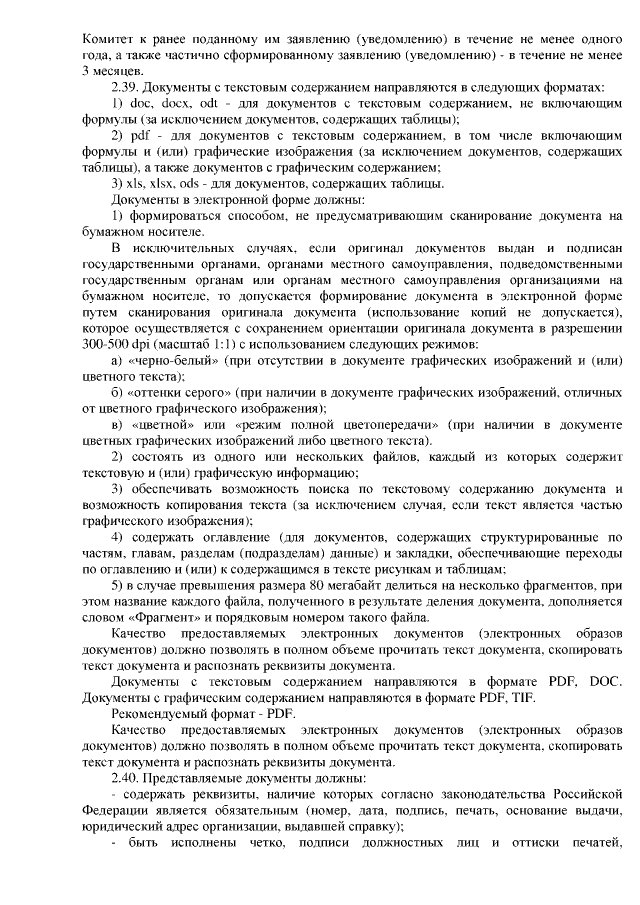 Комитет к ранее поданному им заявлению (уведомлению) в течение не менее одного года, а также частично сформированному заявлению (уведомлению) - в течение не менее 3 месяцев.

2.39. Документы с текстовым содержанием направляются в следующих форматах:

1) doc, docx, odt - для документов с текстовым содержанием, не включающим формулы (за исключением документов, содержащих таблицы);

2) pdf - для документов с текстовым содержанием, в том числе включающим формулы и (или) графические изображения (за исключением документов, содержащих таблицы), а также документов с графическим содержанием;

3) xls, xlsx, ods - для документов, содержащих таблицы.

Документы в электронной форме должны:

1) формироваться способом, не предусматривающим сканирование документа на бумажном носителе.

В исключительных случаях, если оригинал документов выдан и подписан государственными органами, органами местного самоуправления, подведомственными государственным органам или органам местного самоуправления организациями на бумажном носителе, то допускается формирование документа в электронной форме путем сканирования оригинала документа (использование копий не допускается), которое осуществляется с сохранением ориентации оригинала документа в разрешении 300-500 dpi (масштаб 1:1) с использованием следующих режимов:

а) «черно-белый» (при отсутствии в документе графических изображений и (или) цветного текста);

б) «оттенки серого» (при наличии в документе графических изображений, отличных от цветного графического изображения);

в) «цветной» или «режим полной цветопередачи» (при наличии в документе цветных графических изображений либо цветного текста).

2) состоять из одного или нескольких файлов, каждый из которых содержит текстовую и (или) графическую информацию;

3) обеспечивать возможность поиска по текстовому содержанию документа и возможность копирования текста (за исключением случая, если текст является частью графического изображения);

4) содержать оглавление (для документов, содержащих структурированные по частям, главам, разделам (подразделам) данные) и закладки, обеспечивающие переходы по оглавлению и (или) к содержащимся в тексте рисункам и таблицам;

5) в случае превышения размера 80 мегабайт делиться на несколько фрагментов, при этом название каждого файла, полученного в результате деления документа, дополняется словом «Фрагмент» и порядковым номером такого файла.

Качество предоставляемых электронных документов (электронных образов документов) должно позволять в полном объеме прочитать текст документа, скопировать текст документа и распознать реквизиты документа.

Документы с текстовым содержанием направляются в формате PDF, DOC. Документы с графическим содержанием направляются в формате PDF, TIF.

Рекомендуемый формат - PDF.

Качество предоставляемых электронных документов (электронных образов документов) должно позволять в полном объеме прочитать текст документа, скопировать текст документа и распознать реквизиты документа.

2.40. Представляемые документы должны:

- содержать реквизиты, наличие которых согласно законодательства Российской Федерации является обязательным (номер, дата, подпись, печать, основание выдачи, юридический адрес организации, выдавшей справку);

- быть исполнены четко, подписи должностных лиц и оттиски печатей,